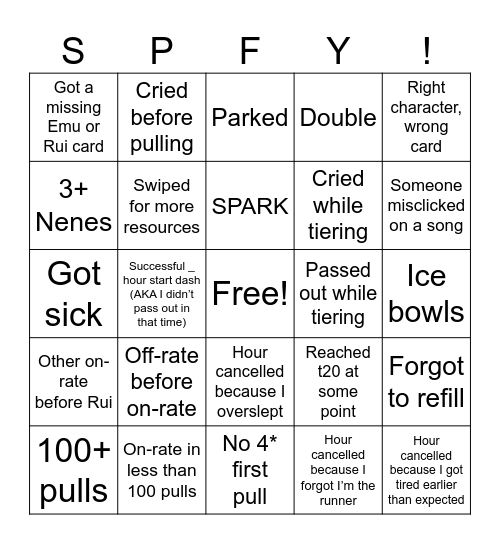 | S | P | F | Y | ! |
|---|---|---|---|---|
| Got a missing Emu or Rui card | Cried before pulling | Parked | Double | Right character, wrong card |
| 3+ Nenes | Swiped for more resources | SPARK | Cried while tiering | Someone misclicked on a song |
| Got sick | Successful _ hour start dash (AKA I didn't pass out in that time) | Free! | Passed out while tiering | Ice bowls |
| Other on-rate before Rui | Off-rate before on-rate | Hour cancelled because I overslept | Reached t20 at some point | Forgot to refill |
| 100+ pulls | On-rate in less than 100 pulls | No 4* first pull | Hour cancelled because I forgot I'm the runner | Hour cancelled because I got tired earlier than expected |